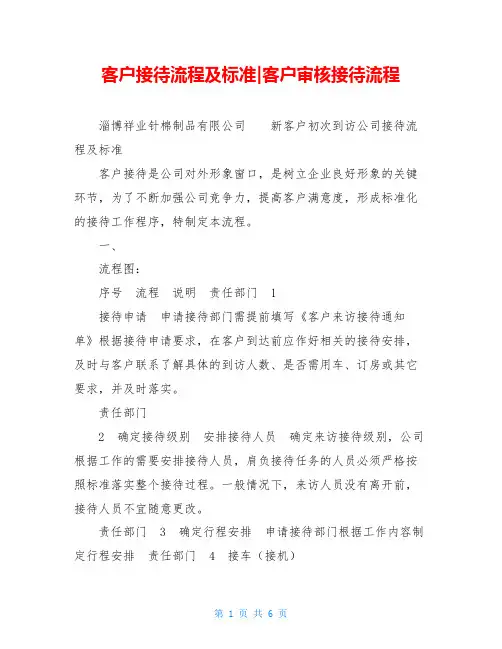 客户接待流程及标准|客户审核接待流程

淄博祥业针棉制品有限公司　　新客户初次到访公司接待流程及标准

客户接待是公司对外形象窗口，是树立企业良好形象的关键环节，为了不断加强公司竞争力，提高客户满意度，形成标准化的接待工作程序，特制定本流程。

一、

流程图:

序号　流程　说明　责任部门　1

接待申请　申请接待部门需提前填写《客户来访接待通知单》根据接待申请要求，在客户到达前应作好相关的接待安排，及时与客户联系了解具体的到访人数、是否需用车、订房或其它要求，并及时落实。

责任部门

2　确定接待级别　安排接待人员　确定来访接待级别，公司根据工作的需要安排接待人员，肩负接待任务的人员必须严格按照标准落实整个接待过程。一般情况下，来访人员没有离开前，接待人员不宜随意更改。

责任部门　3　确定行程安排　申请接待部门根据工作内容制定行程安排　责任部门　4　接车（接机）

第 1 页 共 6 页